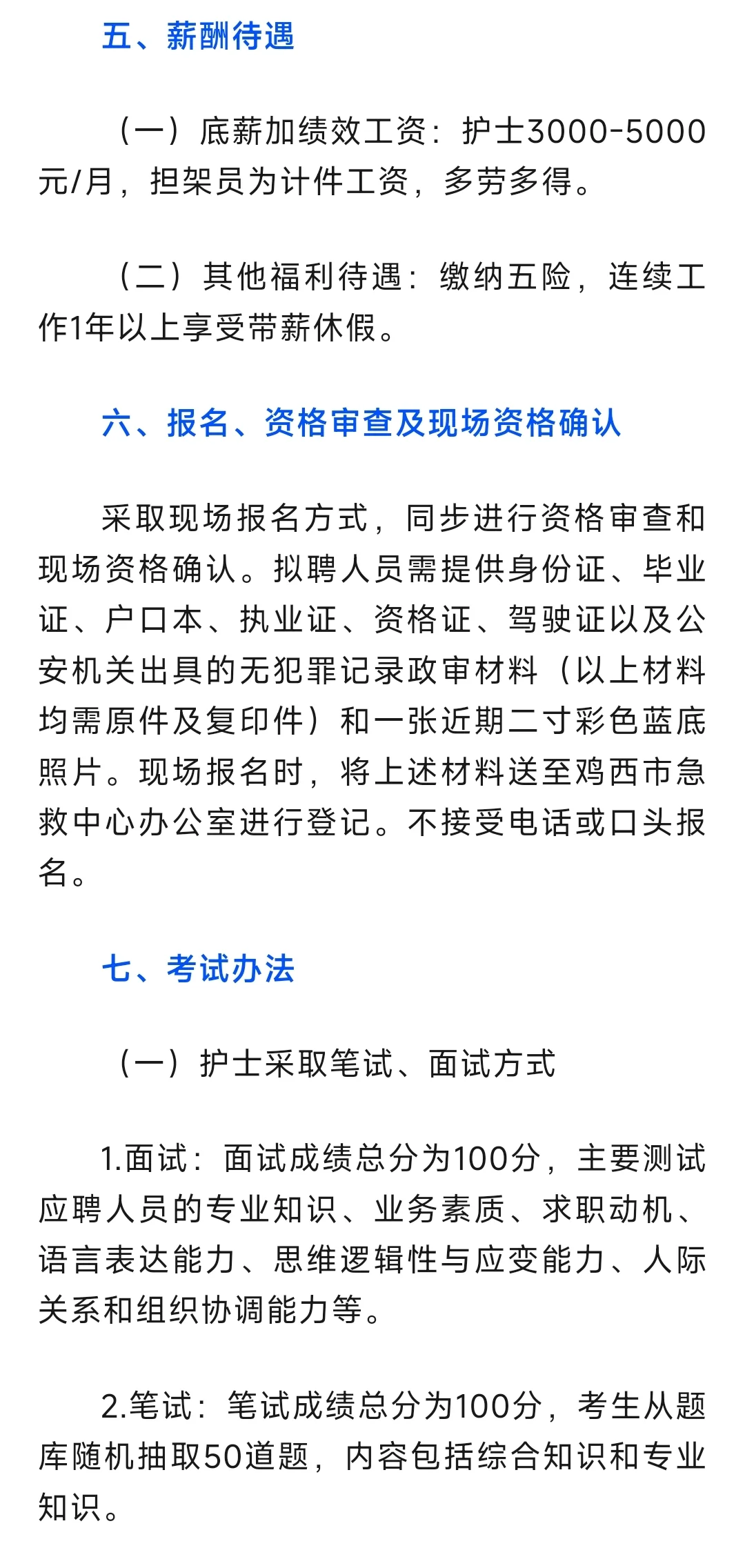 五、薪酬待遇

（一）底薪加绩效工资：护士3000-5000元/月，担架员为计件工资，多劳多得。

（二）其他福利待遇：缴纳五险，连续工作1年以上享受带薪休假。

六、报名、资格审查及现场资格确认

采取现场报名方式，同步进行资格审查和现场资格确认。拟聘人员需提供身份证、毕业证、户口本、执业证、资格证、驾驶证以及公安机关出具的无犯罪记录政审材料（以上材料均需原件及复印件）和一张近期二寸彩色蓝底照片。现场报名时，将上述材料送至鸡西市急救中心办公室进行登记。不接受电话或口头报名。

七、考试办法

（一）护士采取笔试、面试方式

1.面试：面试成绩总分为100分，主要测试应聘人员的专业知识、业务素质、求职动机、语言表达能力、思维逻辑性与应变能力、人际关系和组织协调能力等。

2.笔试：笔试成绩总分为100分，考生从题库随机抽取50道题，内容包括综合知识和专业知识。